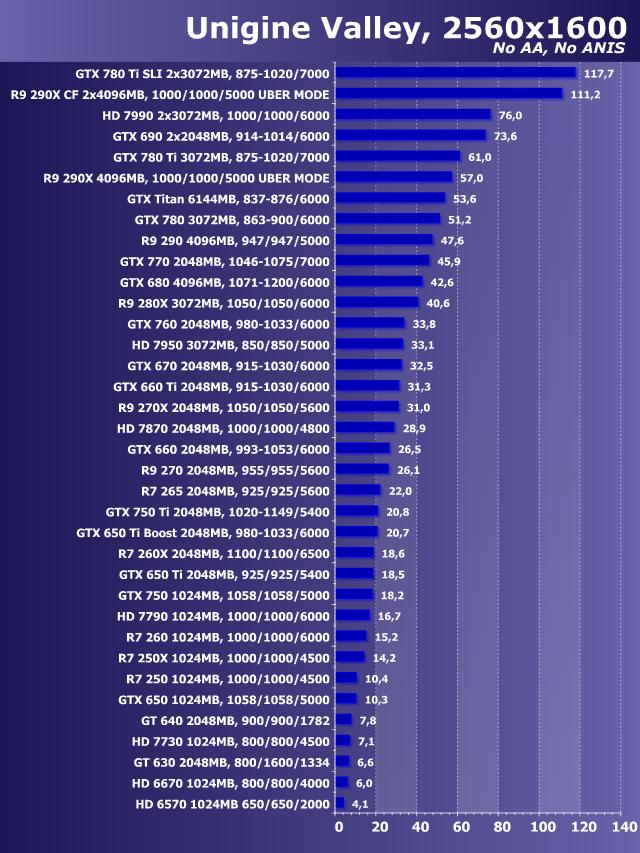 Unigine Valley, 2560x1600
No AA, No ANIS

GTX 780 Ti SLI 2x3072MB, 875-1020/7000 117,7
R9 290X CF 2x4096MB, 1000/1000/5000 UBER MODE 111,2
HD 7990 2x3072MB, 1000/1000/6000 76,0
GTX 690 2x2048MB, 914-1014/6000 73,6
GTX 780 Ti 3072MB, 875-1020/7000 61,0
R9 290X 4096MB, 1000/1000/5000 UBER MODE 57,0
GTX Titan 6144MB, 837-876/6000 53,6
GTX 780 3072MB, 863-900/6000 51,2
R9 290 4096MB, 947/947/5000 47,6
GTX 770 2048MB, 1046-1075/7000 45,9
GTX 680 4096MB, 1071-1200/6000 42,6
R9 280X 3072MB, 1050/1050/6000 40,6
GTX 760 2048MB, 980-1033/6000 33,8
HD 7950 3072MB, 850/850/5000 33,1
GTX 670 2048MB, 915-1030/6000 32,5
GTX 660 Ti 2048MB, 915-1030/6000 31,3
R9 270X 2048MB, 1050/1050/5600 31,0
HD 7870 2048MB, 1000/1000/4800 28,9
GTX 660 2048MB, 993-1053/6000 26,5
R9 270 2048MB, 955/955/5600 26,1
R7 265 2048MB, 925/925/5600 22,0
GTX 750 Ti 2048MB, 1020-1149/5400 20,8
GTX 650 Ti Boost 2048MB, 980-1033/6000 20,7
R7 260X 2048MB, 1100/1100/6500 18,6
GTX 650 Ti 2048MB, 925/925/5400 18,5
GTX 750 1024MB, 1058/1058/5000 18,2
HD 7790 1024MB, 1000/1000/6000 16,7
R7 260 1024MB, 1000/1000/6000 15,2
R7 250X 1024MB, 1000/1000/4500 14,2
R7 250 1024MB, 1000/1000/4500 10,4
GTX 650 1024MB, 1058/1058/5000 10,3
GT 640 2048MB, 900/900/1782 7,8
HD 7730 1024MB, 800/800/4500 7,1
GT 630 2048MB, 800/1600/1334 6,6
HD 6670 1024MB, 800/800/4000 6,0
HD 6570 1024MB 650/650/2000 4,1

0 20 40 60 80 100 120 140